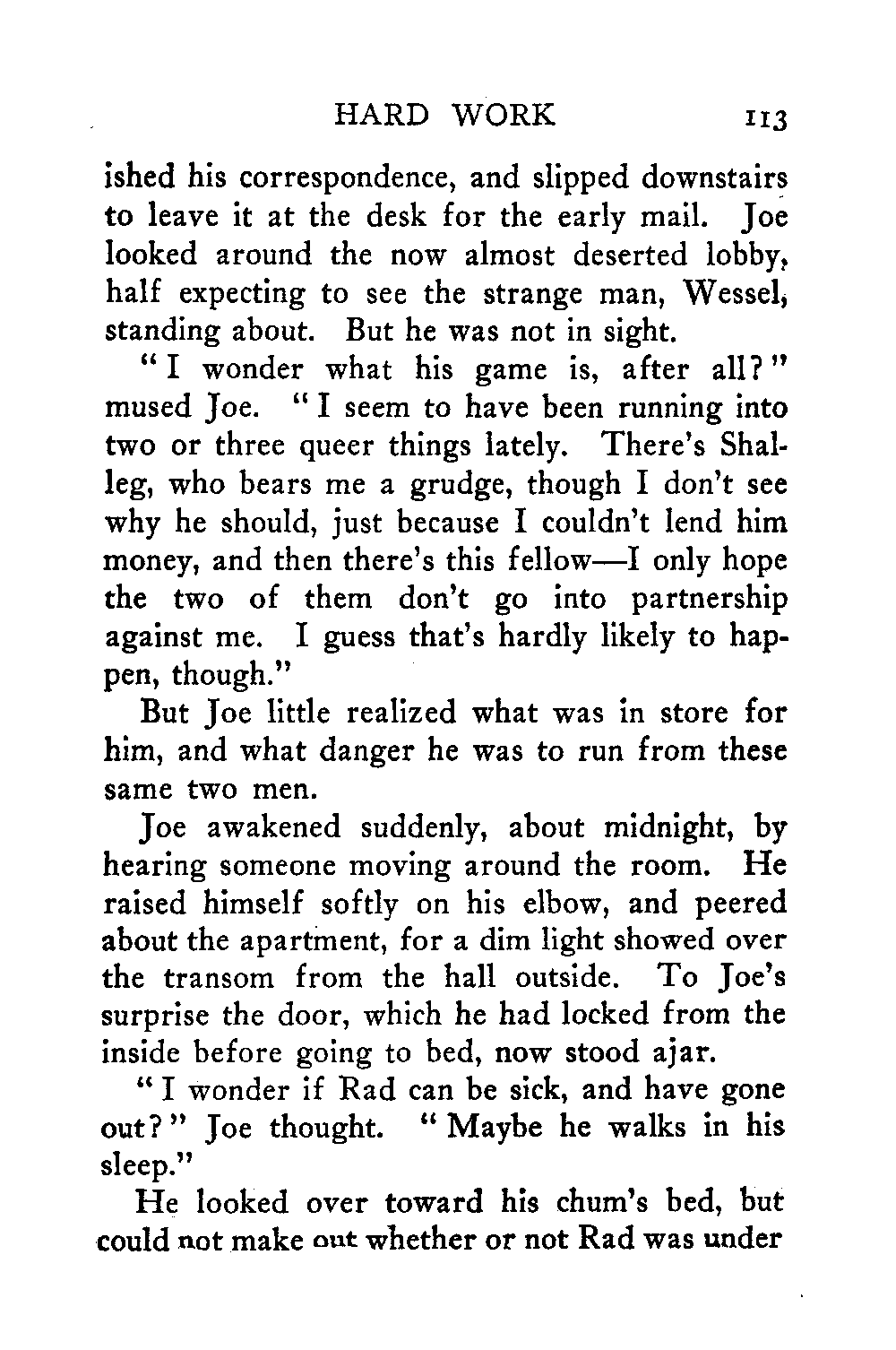 HARD WORK 113

ished his correspondence, and slipped downstairs to leave it at the desk for the early mail. Joe looked around the now almost deserted lobby, half expecting to see the strange man, Wessel, standing about. But he was not in sight.

"I wonder what his game is, after all?" mused Joe. "I seem to have been running into two or three queer things lately. There's Shalleg, who bears me a grudge, though I don't see why he should, just because I couldn't lend him money, and then there's this fellow—I only hope the two of them don't go into partnership against me. I guess that's hardly likely to happen, though."

But Joe little realized what was in store for him, and what danger he was to run from these same two men.

Joe awakened suddenly, about midnight, by hearing someone moving around the room. He raised himself softly on his elbow, and peered about the apartment, for a dim light showed over the transom from the hall outside. To Joe's surprise the door, which he had locked from the inside before going to bed, now stood ajar.

"I wonder if Rad can be sick, and have gone out?" Joe thought. "Maybe he walks in his sleep."

He looked over toward his chum's bed, but could not make out whether or not Rad was under